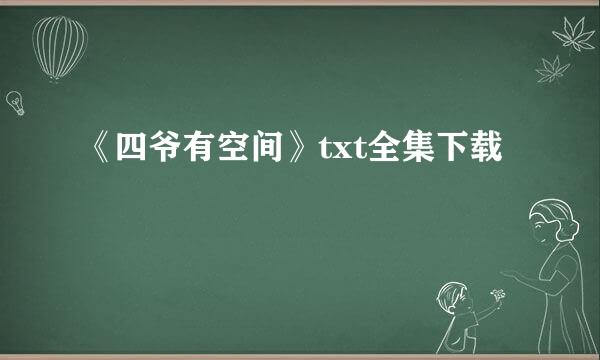 《四爷有空间》txt全集下载